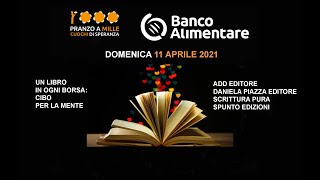 PRANZO A MILLE
CUOCHI DI SPERANZA

Banco Alimentare

DOMENICA 11 APRILE 2021

UN LIBRO IN OGNI BORSA: CIBO PER LA MENTE

ADD EDITORE
DANIELA PIAZZA EDITORE
SCRITTURA PURA
SPUNTO EDIZIONI